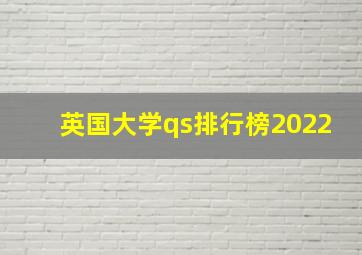 英国大学qs排行榜2022